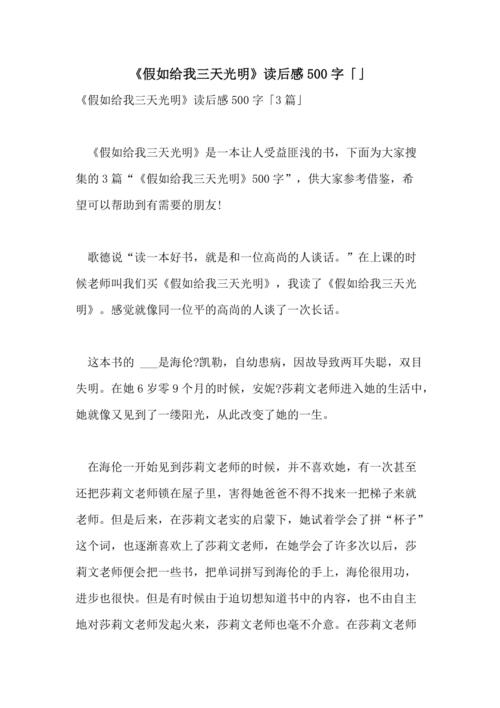 《假如给我三天光明》读后感 500 字「」

《假如给我三天光明》读后感 500 字「3 篇」

《假如给我三天光明》是一本让人受益匪浅的书，下面为大家搜集的 3 篇“《假如给我三天光明》500 字”，供大家参考借鉴，希望可以帮助到有需要的朋友!

歌德说“读一本好书，就是和一位高尚的人谈话。”在上课的时候老师叫我们买《假如给我三天光明》，我读了《假如给我三天光明》。感觉就像同一位平的高尚的人谈了一次长话。

这本书的 ___是海伦?凯勒，自幼患病，因故导致两耳失聪，双目失明。在她 6 岁零 9 个月的时候，安妮?莎莉文老师进入她的生活中，她就像又见到了一缕阳光，从此改变了她的一生。

在海伦一开始见到莎莉文老师的时候，并不喜欢她，有一次甚至还把莎莉文老师锁在屋子里，害得她爸爸不得不找来一把梯子来就老师。但是后来，在莎莉文老实的启蒙下，她试着学会了拼“杯子”这个词，也逐渐喜欢上了莎莉文老师，在她学会了许多次以后，莎莉文老师便会把一些书，把单词拼写到海伦的手上，海伦很用功，进步也很快。但是有时候由于迫切想知道书中的内容，也不由自主地对莎莉文老师发起火来，莎莉文老师也毫不介意。在莎莉文老师